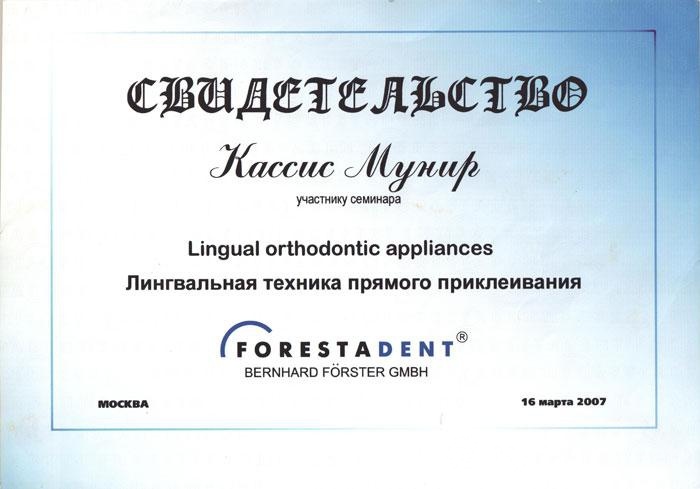 СВИДЕТЕЛЬСТВО

Кассис Мунир

участнику семинара

Lingual orthodontic appliances

Лингвальная техника прямого приклеивания

FORESTADENT®

BERNHARD FÖRSTER GMBH

МОСКВА

16 марта 2007